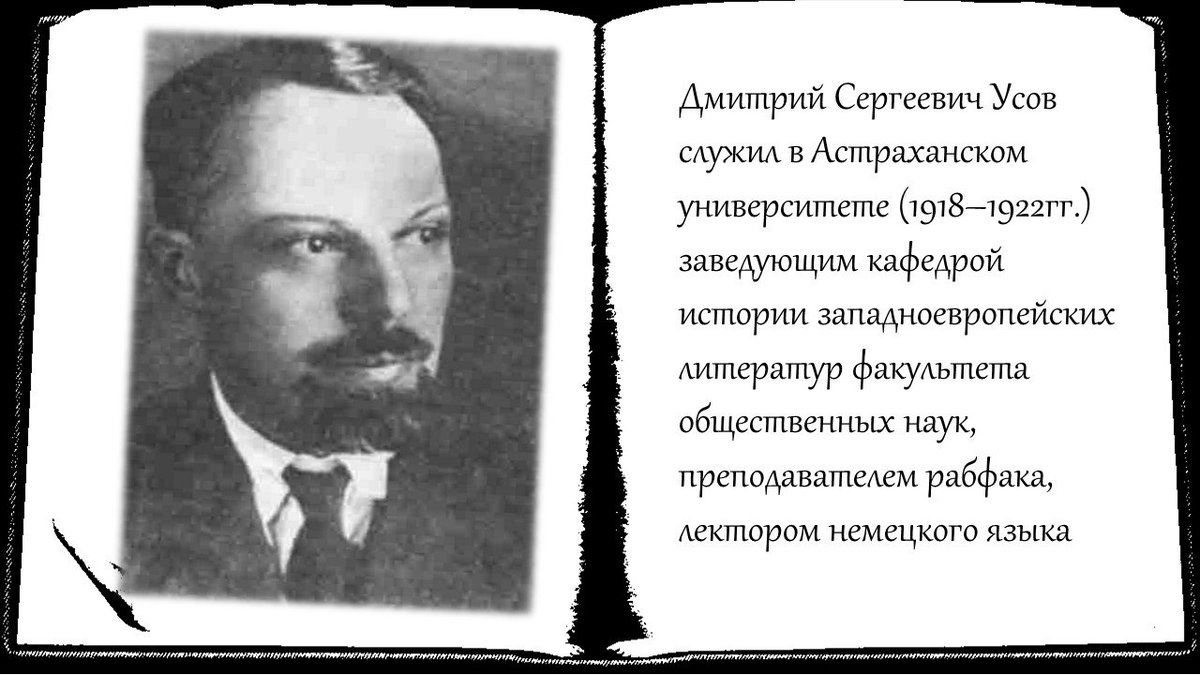 Дмитрий Сергеевич Усов служил в Астраханском университете (1918–1922гг.) заведующим кафедрой истории западноевропейских литератур факультета общественных наук, преподавателем рабфака, лектором немецкого языка